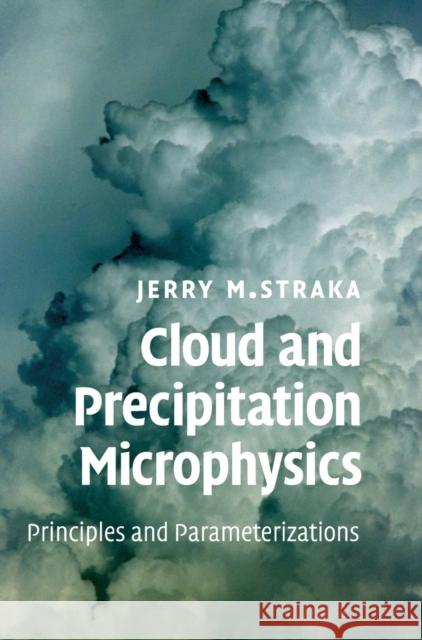 JERRY M.STRAKA

Cloud and Precipitation Microphysics

Principles and Parameterizations

Kraina Książek